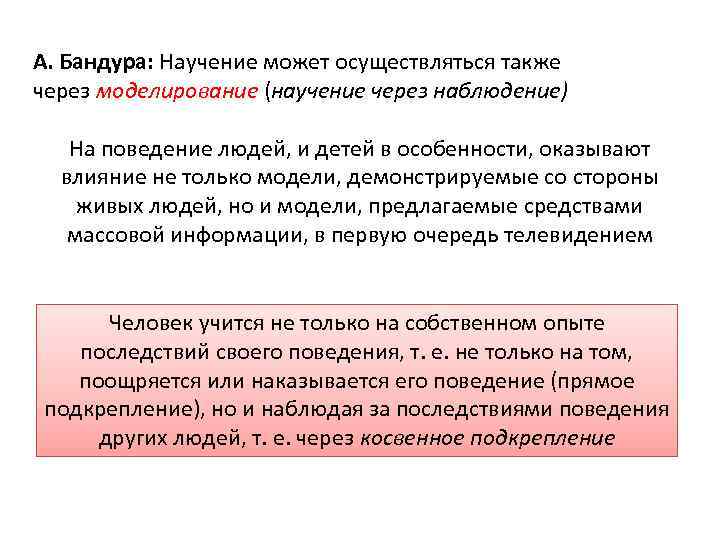 А. Бандура: Научение может осуществляться также через моделирование (научение через наблюдение)

На поведение людей, и детей в особенности, оказывают влияние не только модели, демонстрируемые со стороны живых людей, но и модели, предлагаемые средствами массовой информации, в первую очередь телевидением

Человек учится не только на собственном опыте последствий своего поведения, т. е. не только на том, поощряется или наказывается его поведение (прямое подкрепление), но и наблюдая за последствиями поведения других людей, т. е. через косвенное подкрепление